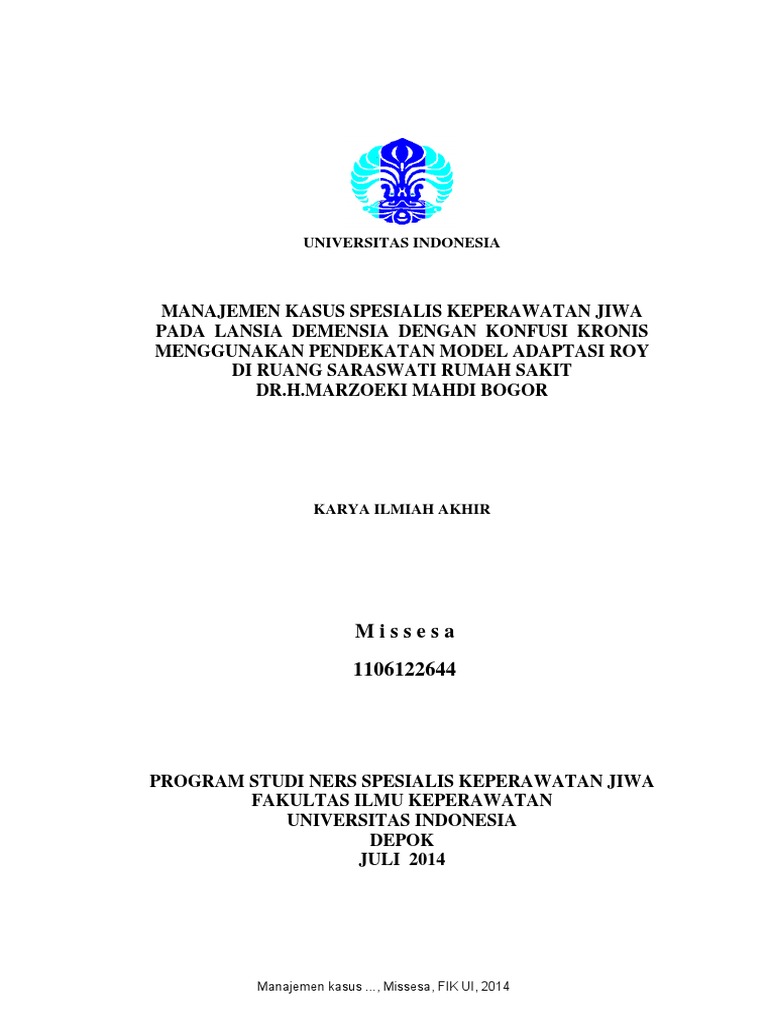 UNIVERSITAS INDONESIA

MANAJEMEN KASUS SPESIALIS KEPERAWATAN JIWA PADA LANSIA DEMENSIA DENGAN KONFUSI KRONIS MENGGUNAKAN PENDEKATAN MODEL ADAPTASI ROY DI RUANG SARASWATI RUMAH SAKIT DR.H.MARZOEKI MAHDI BOGOR

KARYA ILMIAH AKHIR

M i s s e s a
1106122644

PROGRAM STUDI NERS SPESIALIS KEPERAWATAN JIWA
FAKULTAS ILMU KEPERAWATAN
UNIVERSITAS INDONESIA
DEPOK
JULI 2014

Manajemen kasus ..., Missesa, FIK UI, 2014